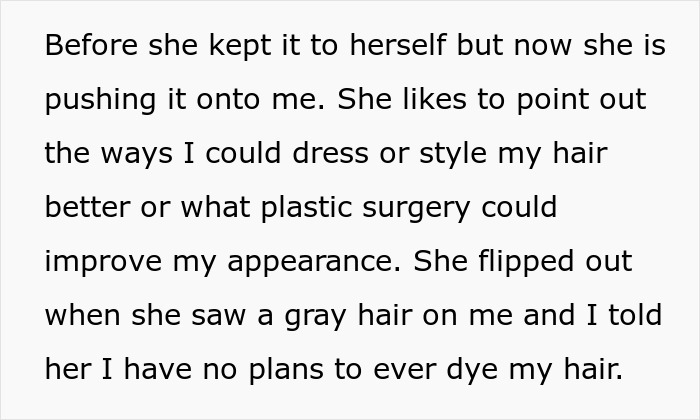 Before she kept it to herself but now she is pushing it onto me. She likes to point out the ways I could dress or style my hair better or what plastic surgery could improve my appearance. She flipped out when she saw a gray hair on me and I told her I have no plans to ever dye my hair.